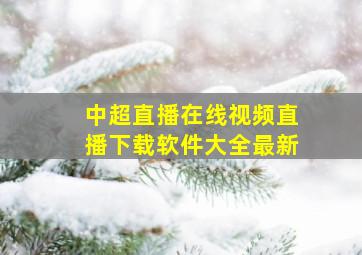 中超直播在线视频直播下载软件大全最新